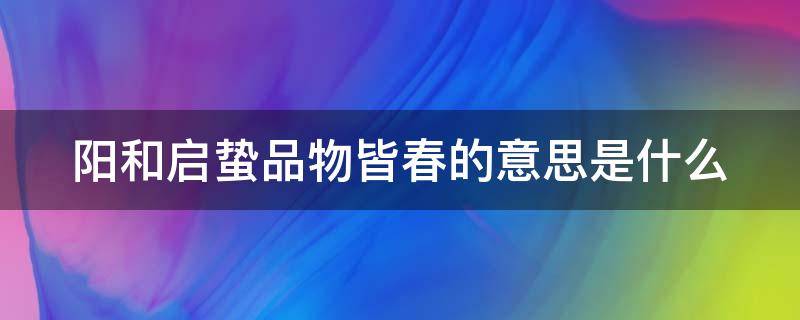 阳和启蛰品物皆春的意思是什么